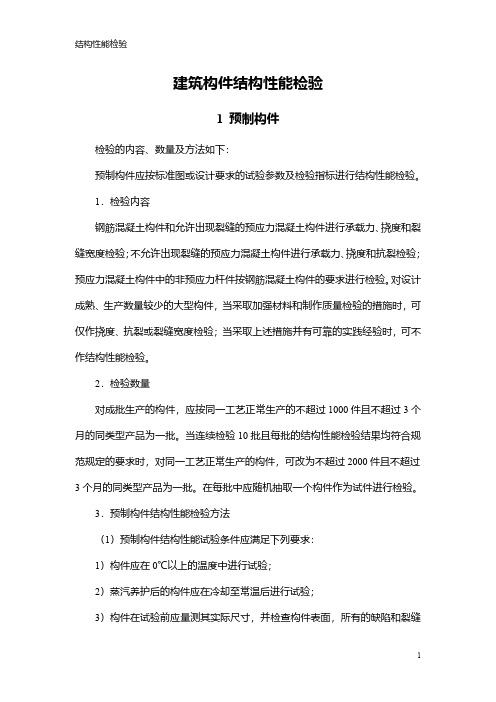 结构性能检验

建筑构件结构性能检验

1 预制构件

检验的内容、数量及方法如下：

预制构件应按标准图或设计要求的试验参数及检验指标进行结构性能检验。

1．检验内容

钢筋混凝土构件和允许出现裂缝的预应力混凝土构件进行承载力、挠度和裂缝宽度检验；不允许出现裂缝的预应力混凝土构件进行承载力、挠度和抗裂检验；预应力混凝土构件中的非预应力杆件按钢筋混凝土构件的要求进行检验。对设计成熟、生产数量较少的大型构件，当采取加强材料和制作质量检验的措施时，可仅作挠度、抗裂或裂缝宽度检验；当采取上述措施并有可靠的实践经验时，可不作结构性能检验。

2．检验数量

对成批生产的构件，应按同一工艺正常生产的不超过 1000 件且不超过 3 个月的同类型产品为一批。当连续检验 10 批且每批的结构性能检验结果均符合规范规定的要求时，对同一工艺正常生产的构件，可改为不超过 2000 件且不超过 3 个月的同类型产品为一批。在每批中应随机抽取一个构件作为试件进行检验。

3．预制构件结构性能检验方法

（1）预制构件结构性能试验条件应满足下列要求：

1）构件应在 0℃以上的温度中进行试验；

2）蒸汽养护后的构件应在冷却至常温后进行试验；

3）构件在试验前应量测其实际尺寸，并检查构件表面，所有的缺陷和裂缝

1